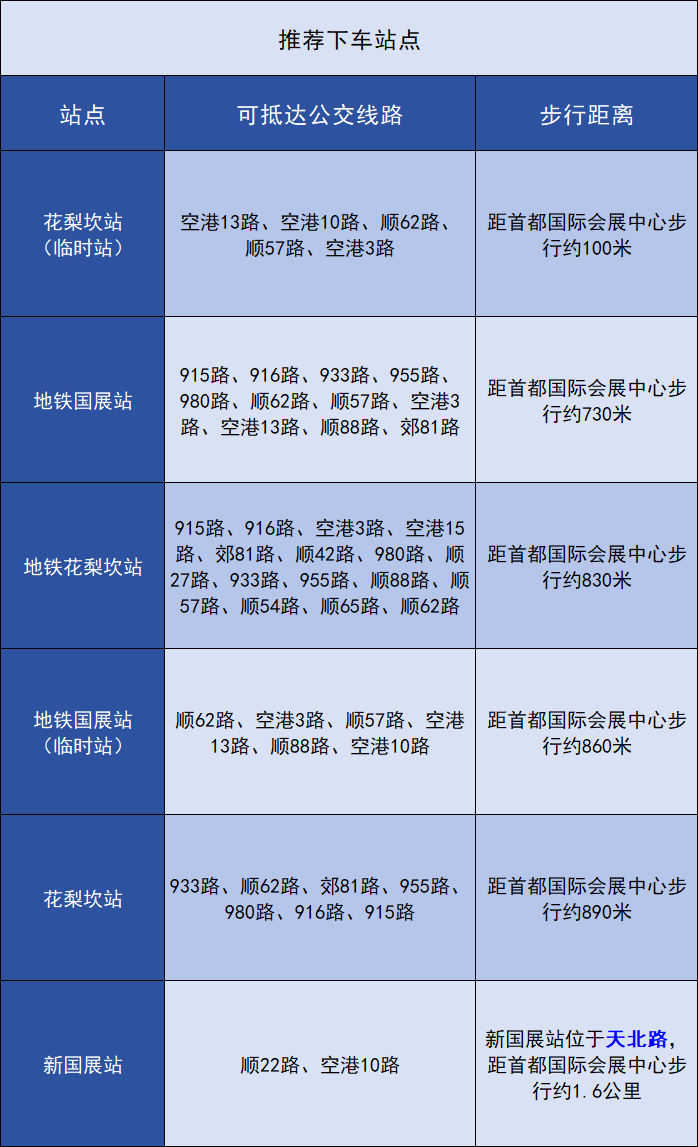 推荐下车站点

| 站点 | 可抵达公交线路 | 步行距离 |
|---|---|---|
| 花梨坎站（临时站） | 空港13路、空港10路、顺62路、顺57路、空港3路 | 距首都国际会展中心步行约100米 |
| 地铁国展站 | 915路、916路、933路、955路、980路、顺62路、顺57路、空港3路、空港13路、顺88路、郊81路 | 距首都国际会展中心步行约730米 |
| 地铁花梨坎站 | 915路、916路、空港3路、空港15路、郊81路、顺42路、980路、顺27路、933路、955路、顺88路、顺57路、顺54路、顺65路、顺62路 | 距首都国际会展中心步行约830米 |
| 地铁国展站（临时站） | 顺62路、空港3路、顺57路、空港13路、顺88路、空港10路 | 距首都国际会展中心步行约860米 |
| 花梨坎站 | 933路、顺62路、郊81路、955路、980路、916路、915路 | 距首都国际会展中心步行约890米 |
| 新国展站 | 顺22路、空港10路 | 新国展站位于天北路，距首都国际会展中心步行约1.6公里 |